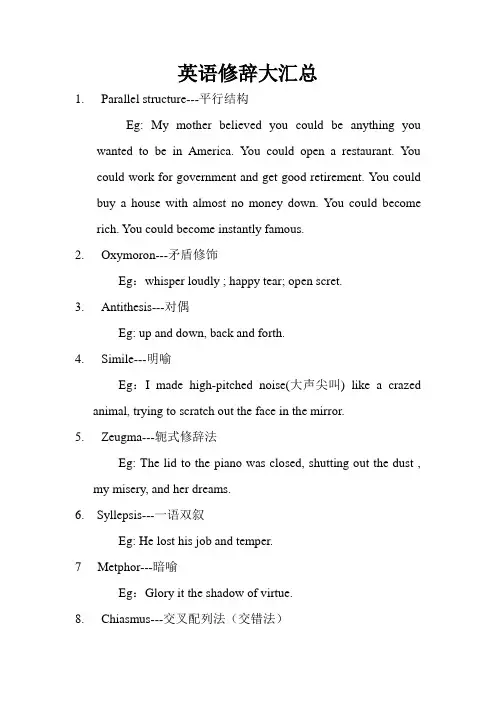 英语修辞大汇总

1. Parallel structure---平行结构

Eg: My mother believed you could be anything you wanted to be in America. You could open a restaurant. You could work for government and get good retirement. You could buy a house with almost no money down. You could become rich. You could become instantly famous.

2. Oxymoron---矛盾修饰

Eg：whisper loudly ; happy tear; open scret.

3. Antithesis---对偶

Eg: up and down, back and forth.

4. Simile---明喻

Eg：I made high-pitched noise(大声尖叫) like a crazed animal, trying to scratch out the face in the mirror.

5. Zeugma---轭式修辞法

Eg: The lid to the piano was closed, shutting out the dust , my misery, and her dreams.

6. Syllepsis---一语双叙

Eg: He lost his job and temper.

7 Metphor---暗喻

Eg：Glory it the shadow of virtue.

8. Chiasmus---交叉配列法（交错法）